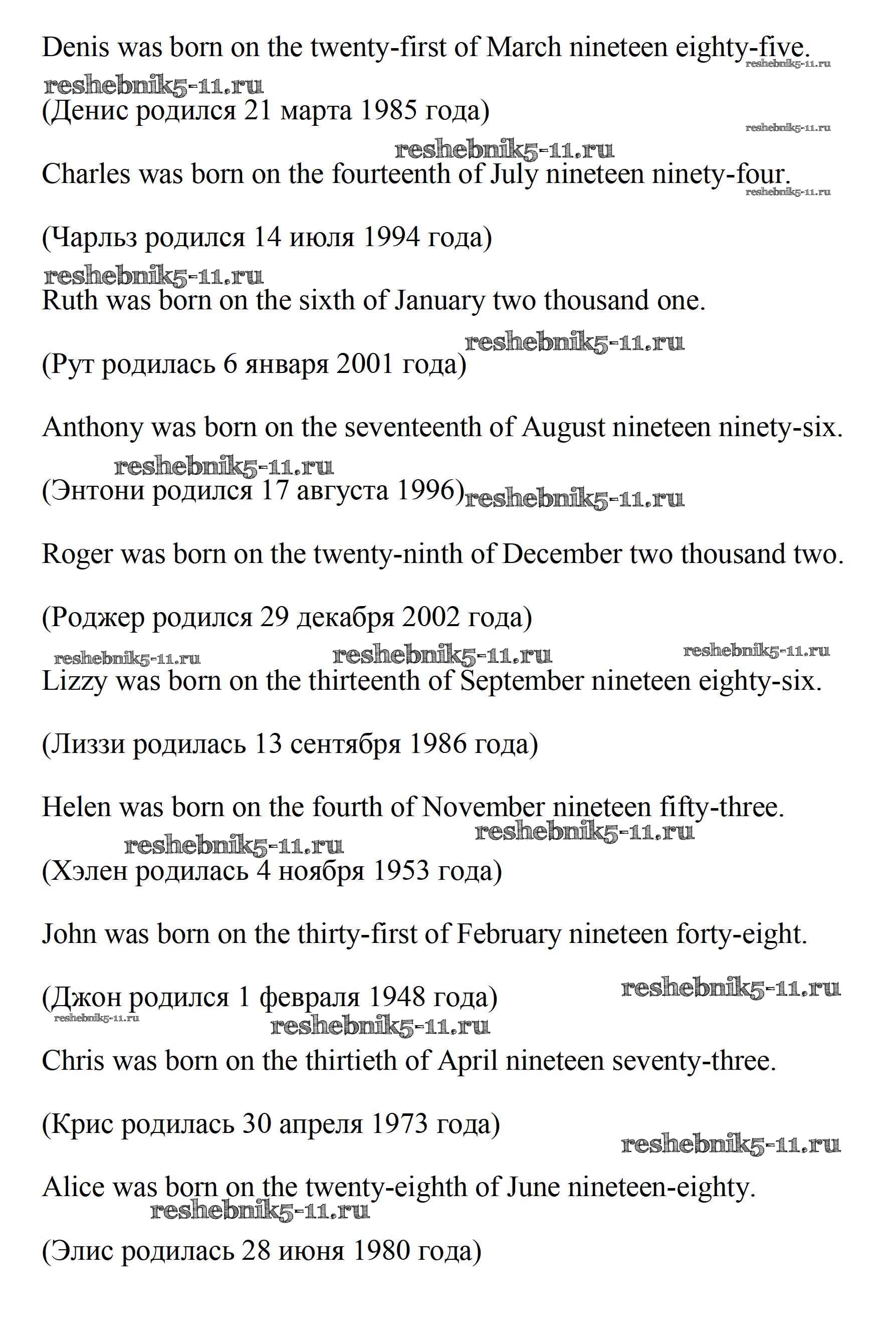 Denis was born on the twenty-first of March nineteen eighty-five.
reshebnik5-11.ru
reshebnik5-11.ru
(Денис родился 21 марта 1985 года)
reshebnik5-11.ru
reshebnik5-11.ru
Charles was born on the fourteenth of July nineteen ninety-four.
reshebnik5-11.ru

(Чарльз родился 14 июля 1994 года)
reshebnik5-11.ru
Ruth was born on the sixth of January two thousand one.

reshebnik5-11.ru
(Рут родилась 6 января 2001 года)

Anthony was born on the seventeenth of August nineteen ninety-six.
reshebnik5-11.ru
(Энтони родился 17 августа 1996) reshebnik5-11.ru

Roger was born on the twenty-ninth of December two thousand two.

(Роджер родился 29 декабря 2002 года)
reshebnik5-11.ru reshebnik5-11.ru reshebnik5-11.ru
Lizzy was born on the thirteenth of September nineteen eighty-six.

(Лиззи родилась 13 сентября 1986 года)

Helen was born on the fourth of November nineteen fifty-three.
reshebnik5-11.ru
reshebnik5-11.ru
(Хэлен родилась 4 ноября 1953 года)

John was born on the thirty-first of February nineteen forty-eight.

(Джон родился 1 февраля 1948 года) reshebnik5-11.ru
reshebnik5-11.ru
reshebnik5-11.ru
Chris was born on the thirtieth of April nineteen seventy-three.

(Крис родилась 30 апреля 1973 года)
reshebnik5-11.ru

Alice was born on the twenty-eighth of June nineteen-eighty.
reshebnik5-11.ru

(Элис родилась 28 июня 1980 года)